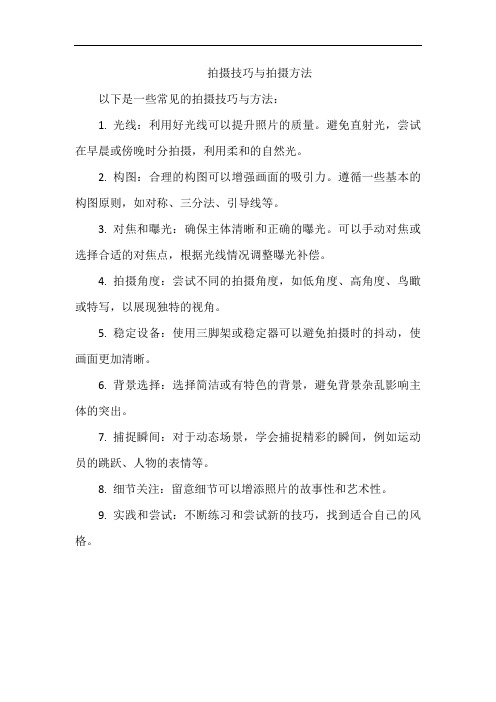 拍摄技巧与拍摄方法

以下是一些常见的拍摄技巧与方法：

1. 光线：利用好光线可以提升照片的质量。避免直射光，尝试在早晨或傍晚时分拍摄，利用柔和的自然光。

2. 构图：合理的构图可以增强画面的吸引力。遵循一些基本的构图原则，如对称、三分法、引导线等。

3. 对焦和曝光：确保主体清晰和正确的曝光。可以手动对焦或选择合适的对焦点，根据光线情况调整曝光补偿。

4. 拍摄角度：尝试不同的拍摄角度，如低角度、高角度、鸟瞰或特写，以展现独特的视角。

5. 稳定设备：使用三脚架或稳定器可以避免拍摄时的抖动，使画面更加清晰。

6. 背景选择：选择简洁或有特色的背景，避免背景杂乱影响主体的突出。

7. 捕捉瞬间：对于动态场景，学会捕捉精彩的瞬间，例如运动员的跳跃、人物的表情等。

8. 细节关注：留意细节可以增添照片的故事性和艺术性。

9. 实践和尝试：不断练习和尝试新的技巧，找到适合自己的风格。